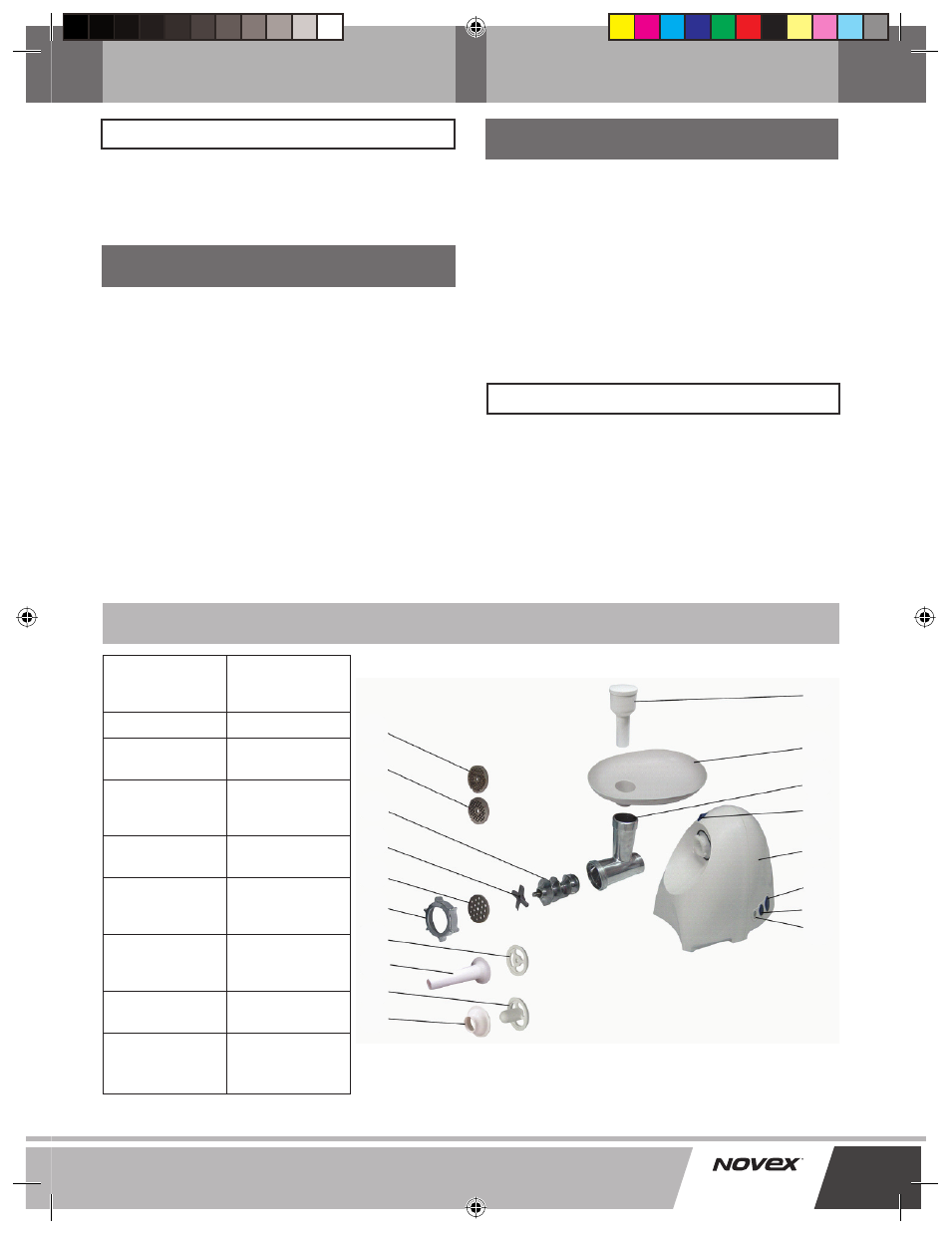 NOVEX